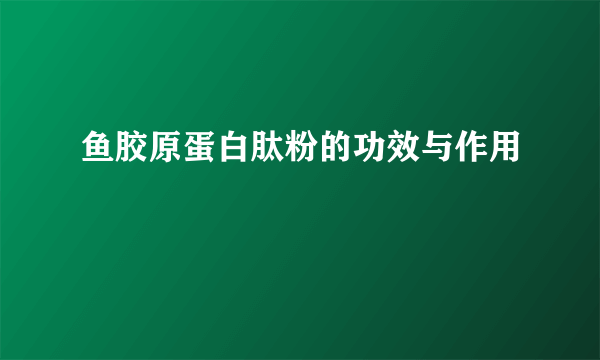 鱼胶原蛋白肽粉的功效与作用